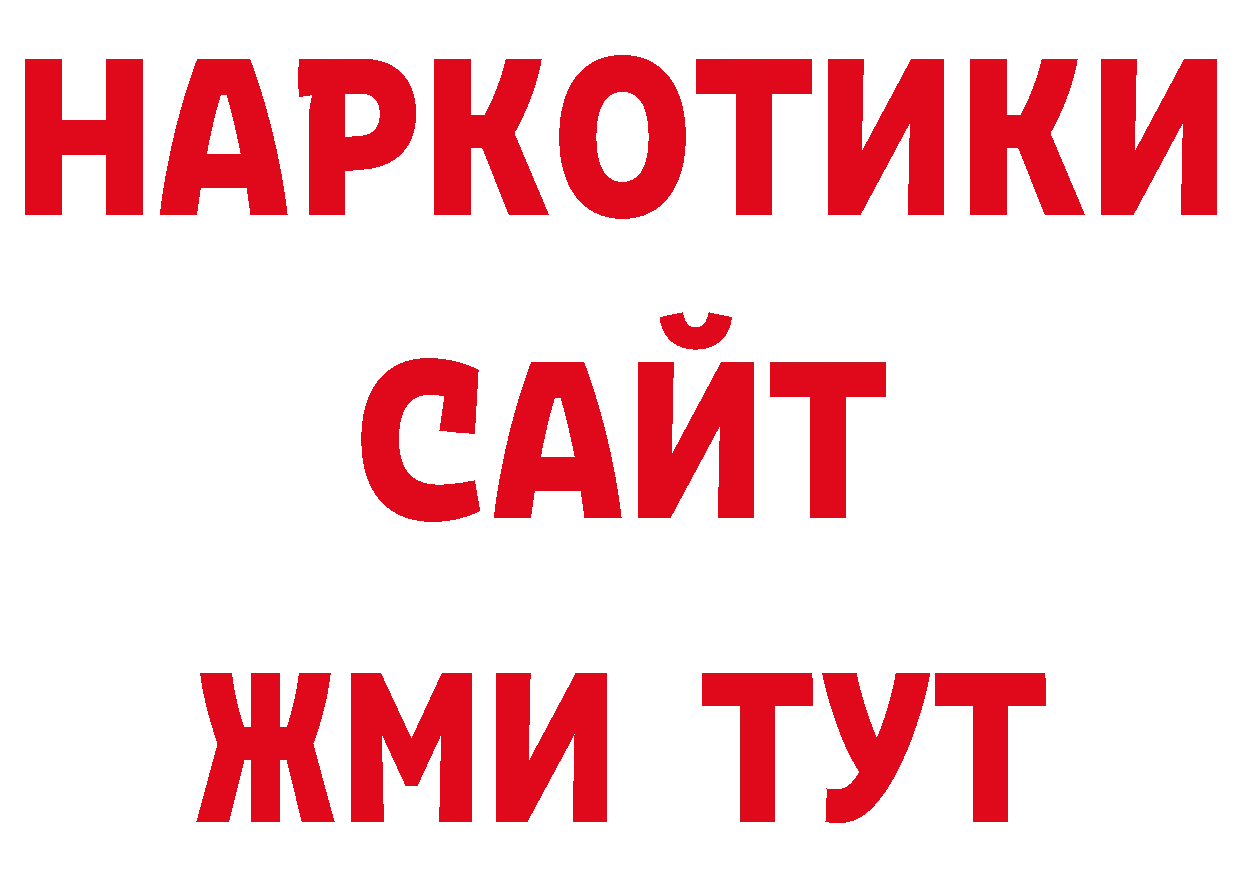 НАРКОТИКИ
САЙТ
ЖМИ ТУТ